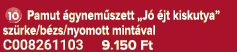 10 Pamut ágyneműszett „Jó éjt kiskutya” szürke/bézs/nyomott mintával
C008261103 9.150 Ft